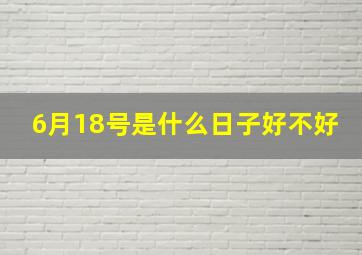 6月18号是什么日子好不好